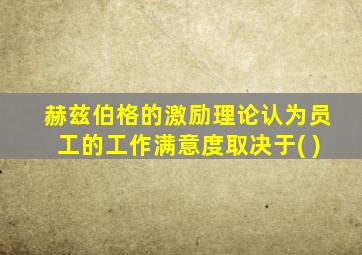 赫兹伯格的激励理论认为员工的工作满意度取决于( )